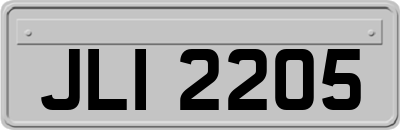 JLI 2205